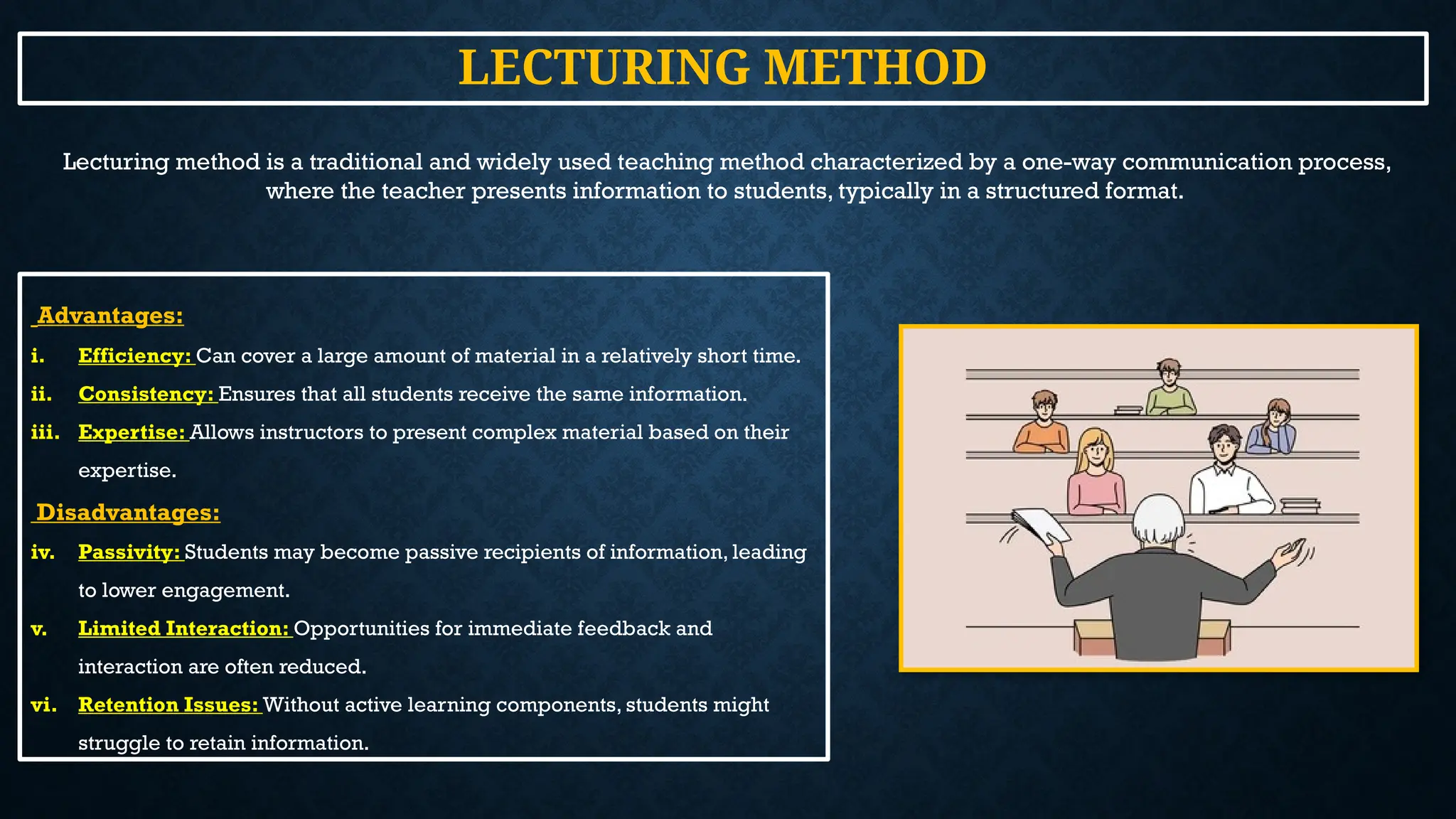 LECTURING METHOD

Lecturing method is a traditional and widely used teaching method characterized by a one-way communication process, where the teacher presents information to students, typically in a structured format.

Advantages:

i. Efficiency: Can cover a large amount of material in a relatively short time.

ii. Consistency: Ensures that all students receive the same information.

iii. Expertise: Allows instructors to present complex material based on their expertise.

Disadvantages:

iv. Passivity: Students may become passive recipients of information, leading to lower engagement.

v. Limited Interaction: Opportunities for immediate feedback and interaction are often reduced.

vi. Retention Issues: Without active learning components, students might struggle to retain information.